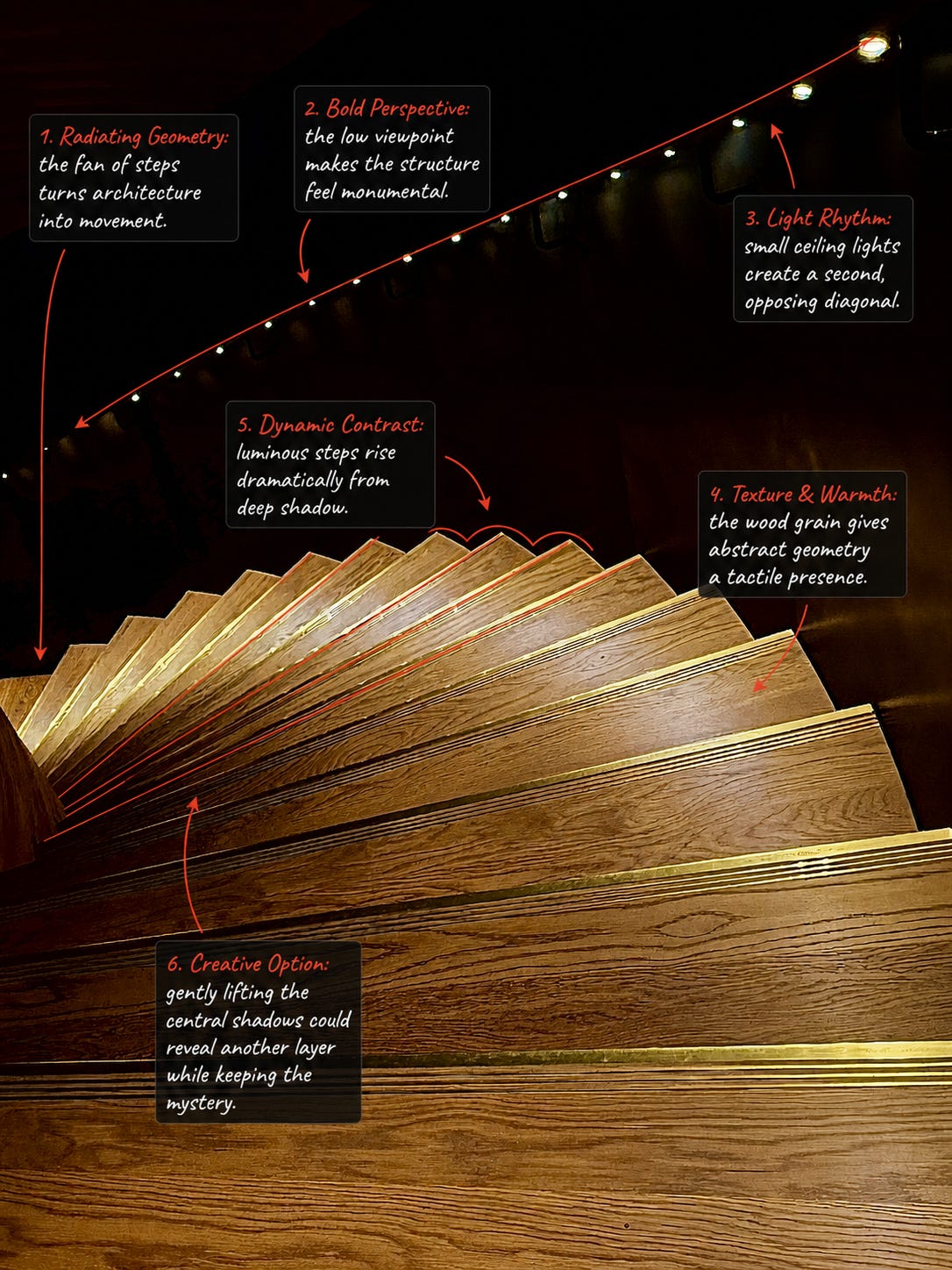 1. Radiating Geometry:
the fan of steps turns architecture into movement.

2. Bold Perspective:
the low viewpoint makes the structure feel monumental.

3. Light Rhythm:
small ceiling lights create a second, opposing diagonal.

5. Dynamic Contrast:
luminous steps rise dramatically from deep shadow.

4. Texture & Warmth:
the wood grain gives abstract geometry a tactile presence.

6. Creative Option:
gently lifting the central shadows could reveal another layer while keeping the mystery.